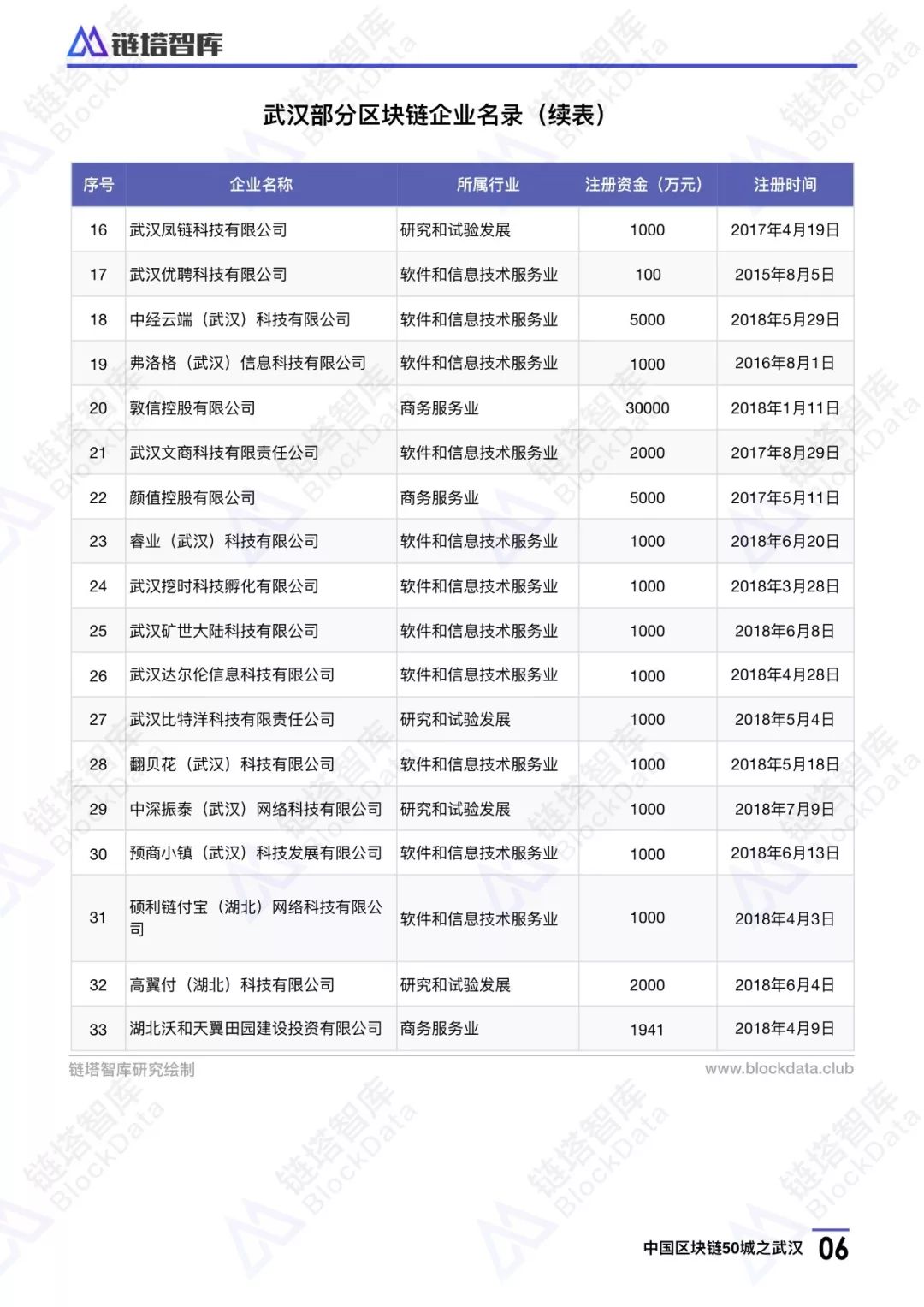 链塔智库

武汉部分区块链企业名录（续表）

| 序号 | 企业名称 | 所属行业 | 注册资金（万元） | 注册时间 |
|---|---|---|---|---|
| 16 | 武汉凤链科技有限公司 | 研究和试验发展 | 1000 | 2017年4月19日 |
| 17 | 武汉优聘科技有限公司 | 软件和信息技术服务业 | 100 | 2015年8月5日 |
| 18 | 中经云端（武汉）科技有限公司 | 软件和信息技术服务业 | 5000 | 2018年5月29日 |
| 19 | 弗洛格（武汉）信息科技有限公司 | 软件和信息技术服务业 | 1000 | 2016年8月1日 |
| 20 | 敦信控股有限公司 | 商务服务业 | 30000 | 2018年1月11日 |
| 21 | 武汉文商科技有限责任公司 | 软件和信息技术服务业 | 2000 | 2017年8月29日 |
| 22 | 颜值控股有限公司 | 商务服务业 | 5000 | 2017年5月11日 |
| 23 | 睿业（武汉）科技有限公司 | 软件和信息技术服务业 | 1000 | 2018年6月20日 |
| 24 | 武汉挖时科技孵化有限公司 | 软件和信息技术服务业 | 1000 | 2018年3月28日 |
| 25 | 武汉矿世大陆科技有限公司 | 软件和信息技术服务业 | 1000 | 2018年6月8日 |
| 26 | 武汉达尔伦信息科技有限公司 | 软件和信息技术服务业 | 1000 | 2018年4月28日 |
| 27 | 武汉比特洋科技有限责任公司 | 研究和试验发展 | 1000 | 2018年5月4日 |
| 28 | 翻贝花（武汉）科技有限公司 | 软件和信息技术服务业 | 1000 | 2018年5月18日 |
| 29 | 中深振泰（武汉）网络科技有限公司 | 研究和试验发展 | 1000 | 2018年7月9日 |
| 30 | 预商小镇（武汉）科技发展有限公司 | 软件和信息技术服务业 | 1000 | 2018年6月13日 |
| 31 | 硕利链付宝（湖北）网络科技有限公司 | 软件和信息技术服务业 | 1000 | 2018年4月3日 |
| 32 | 高翼付（湖北）科技有限公司 | 研究和试验发展 | 2000 | 2018年6月4日 |
| 33 | 湖北沃和天翼田园建设投资有限公司 | 商务服务业 | 1941 | 2018年4月9日 |

链塔智库研究绘制 www.blockdata.club

中国区块链50城之武汉 06